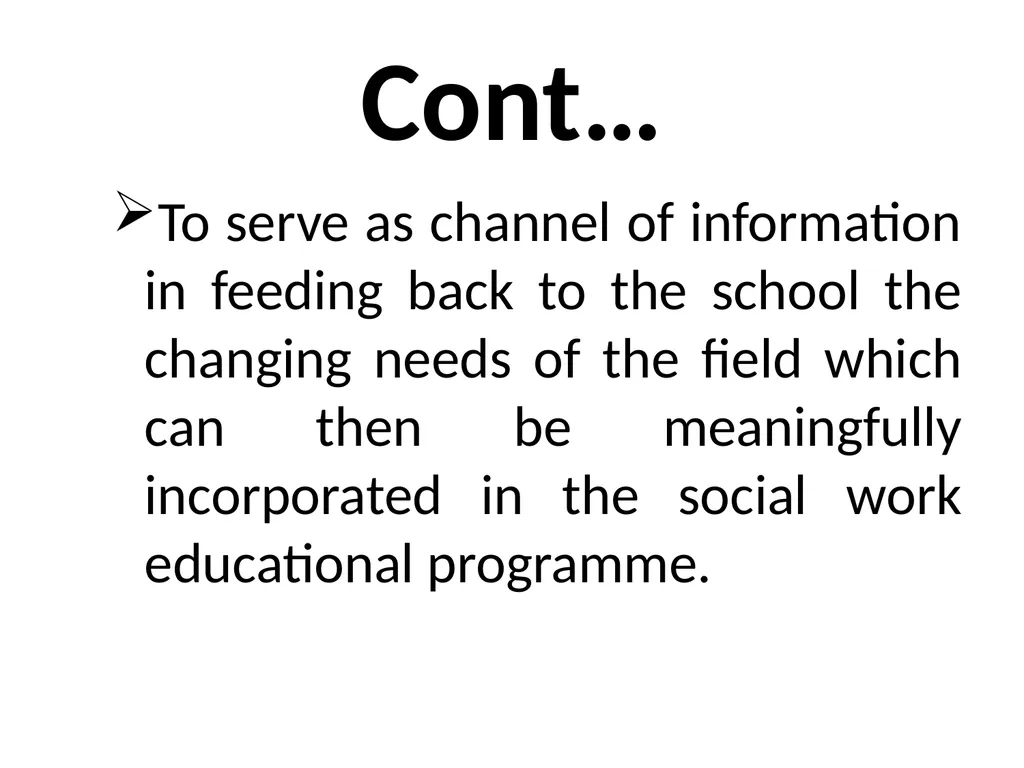 Cont…

➢To serve as channel of information in feeding back to the school the changing needs of the field which can then be meaningfully incorporated in the social work educational programme.